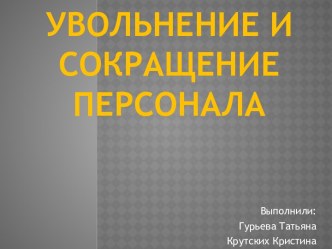 УВОЛЬНЕНИЕ И СОКРАЩЕНИЕ ПЕРСОНАЛА

Выполнили:
Гурьева Татьяна
Крутских Кристина